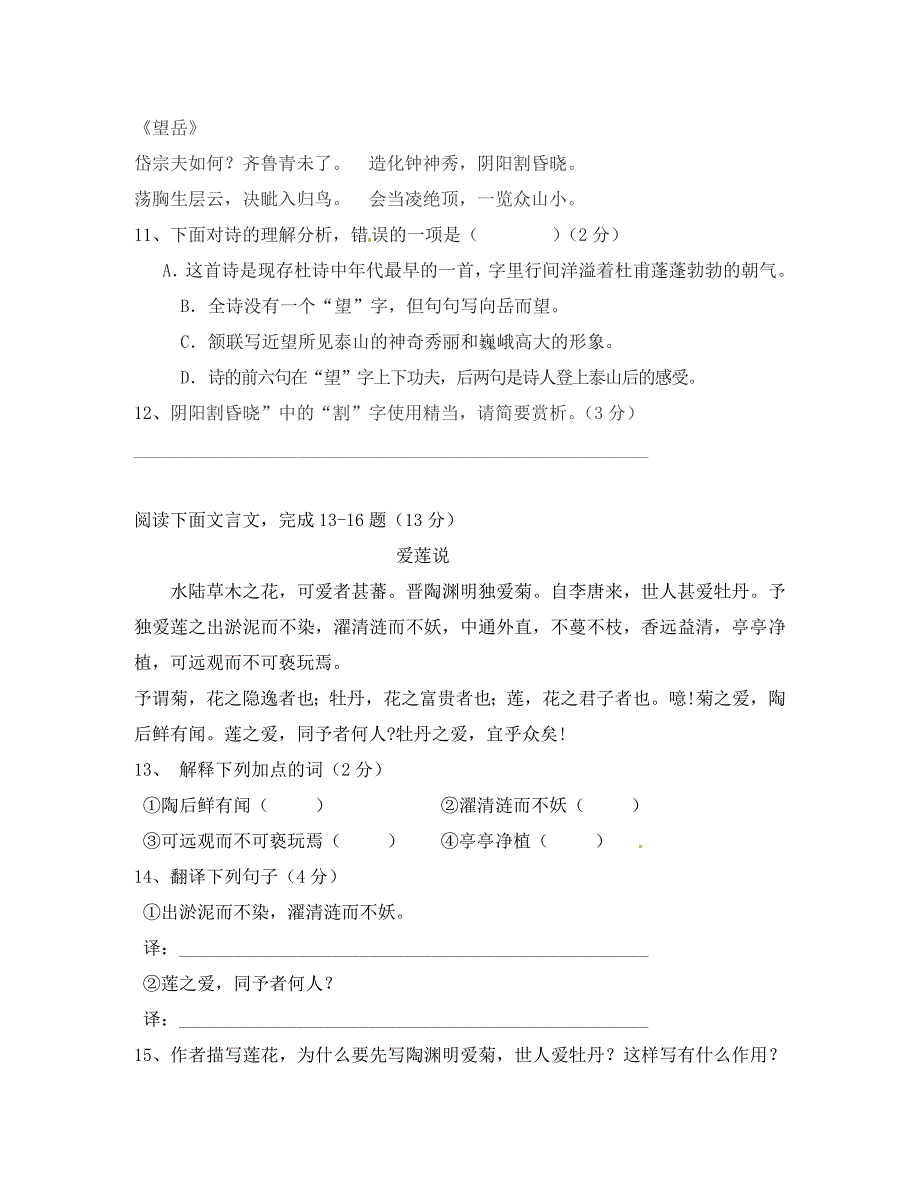 《望岳》

岱宗夫如何？齐鲁青未了。　造化钟神秀，阴阳割昏晓。

荡胸生层云，决眦入归鸟。　会当凌绝顶，一览众山小。

11、下面对诗的理解分析，错误的一项是（　　　）（2 分）

A. 这首诗是现存杜诗中年代最早的一首，字里行间洋溢着杜甫蓬蓬勃勃的朝气。

B. 全诗没有一个“望”字，但句句写向岳而望。

C. 颔联写近望所见泰山的神奇秀丽和巍峨高大的形象。

D. 诗的前六句在“望”字上下功夫，后两句是诗人登上泰山后的感受。

12、阴阳割昏晓”中的“割”字使用精当，请简要赏析。（3 分）

阅读下面文言文，完成 13-16 题（13 分）

爱莲说

水陆草木之花，可爱者甚蕃。晋陶渊明独爱菊。自李唐来，世人甚爱牡丹。予独爱莲之出淤泥而不染，濯清涟而不妖，中通外直，不蔓不枝，香远益清，亭亭净植，可远观而不可亵玩焉。

予谓菊，花之隐逸者也；牡丹，花之富贵者也；莲，花之君子者也。噫!菊之爱，陶后鲜有闻。莲之爱，同予者何人?牡丹之爱，宜乎众矣!

13、 解释下列加点的词（2 分）

①陶后鲜有闻（　　）　　②濯清涟而不妖（　　）

③可远观而不可亵玩焉（　　）　　④亭亭净植（　　）

14、翻译下列句子（4 分）

①出淤泥而不染，濯清涟而不妖。

译：

②莲之爱，同予者何人？

译：

15、作者描写莲花，为什么要先写陶渊明爱菊，世人爱牡丹？这样写有什么作用？